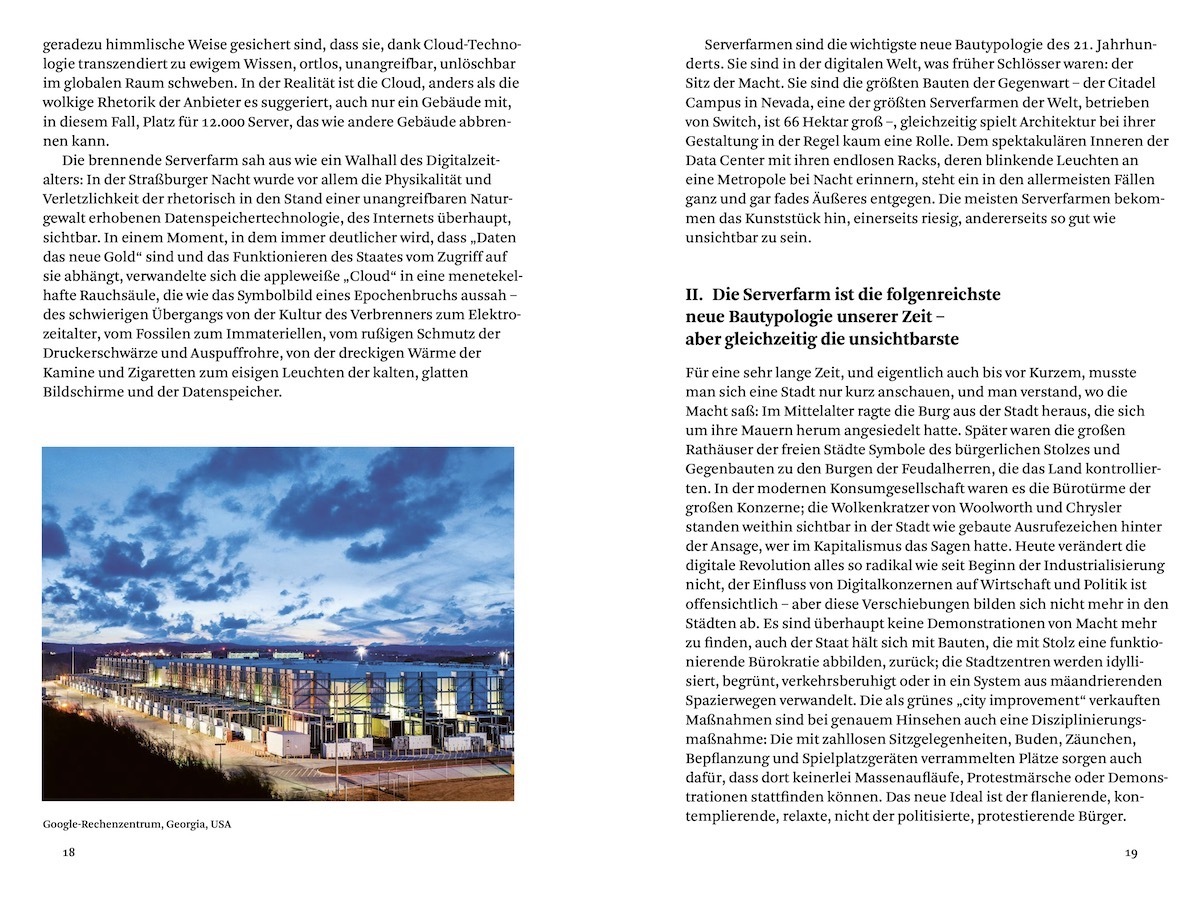 geradezu himmlische Weise gesichert sind, dass sie, dank Cloud-Technologie transzendiert zu ewigem Wissen, ortlos, unangreifbar, unlöschbar im globalen Raum schweben. In der Realität ist die Cloud, anders als die wolkige Rhetorik der Anbieter es suggeriert, auch nur ein Gebäude mit, in diesem Fall, Platz für 12.000 Server, das wie andere Gebäude abbrennen kann.

Die brennende Serverfarm sah aus wie ein Walhall des Digitalzeitalters: In der Straßburger Nacht wurde vor allem die Physikalität und Verletzlichkeit der rhetorisch in den Stand einer unangreifbaren Naturgewalt erhobenen Datenspeichertechnologie, des Internets überhaupt, sichtbar. In einem Moment, in dem immer deutlicher wird, dass „Daten das neue Gold“ sind und das Funktionieren des Staates vom Zugriff auf sie abhängt, verwandelte sich die appleweiße „Cloud“ in eine menetekelhafte Rauchsäule, die wie das Symbolbild eines Epochenbruchs aussah – des schwierigen Übergangs von der Kultur des Verbrenners zum Elektrozeitalter, vom Fossilen zum Immateriellen, vom rußigen Schmutz der Druckerschwärze und Auspuffrohre, von der dreckigen Wärme der Kamine und Zigaretten zum eisigen Leuchten der kalten, glatten Bildschirme und der Datenspeicher.

Google-Rechenzentrum, Georgia, USA

18

Serverfarmen sind die wichtigste neue Bautypologie des 21. Jahrhunderts. Sie sind in der digitalen Welt, was früher Schlösser waren: der Sitz der Macht. Sie sind die größten Bauten der Gegenwart – der Citadel Campus in Nevada, eine der größten Serverfarmen der Welt, betrieben von Switch, ist 66 Hektar groß –, gleichzeitig spielt Architektur bei ihrer Gestaltung in der Regel kaum eine Rolle. Dem spektakulären Inneren der Data Center mit ihren endlosen Racks, deren blinkende Leuchten an eine Metropole bei Nacht erinnern, steht ein in den allermeisten Fällen ganz und gar fades Äußeres entgegen. Die meisten Serverfarmen bekommen das Kunststück hin, einerseits riesig, andererseits so gut wie unsichtbar zu sein.

II. Die Serverfarm ist die folgenreichste neue Bautypologie unserer Zeit – aber gleichzeitig die unsichtbarste

Für eine sehr lange Zeit, und eigentlich auch bis vor Kurzem, musste man sich eine Stadt nur kurz anschauen, und man verstand, wo die Macht saß: Im Mittelalter ragte die Burg aus der Stadt heraus, die sich um ihre Mauern herum angesiedelt hatte. Später waren die großen Rathäuser der freien Städte Symbole des bürgerlichen Stolzes und Gegenbauten zu den Burgen der Feudalherren, die das Land kontrollierten. In der modernen Konsumgesellschaft waren es die Bürotürme der großen Konzerne; die Wolkenkratzer von Woolworth und Chrysler standen weithin sichtbar in der Stadt wie gebaute Ausrufezeichen hinter der Ansage, wer im Kapitalismus das Sagen hatte. Heute verändert die digitale Revolution alles so radikal wie seit Beginn der Industrialisierung nicht, der Einfluss von Digitalkonzernen auf Wirtschaft und Politik ist offensichtlich – aber diese Verschiebungen bilden sich nicht mehr in den Städten ab. Es sind überhaupt keine Demonstrationen von Macht mehr zu finden, auch der Staat hält sich mit Bauten, die mit Stolz eine funktionierende Bürokratie abbilden, zurück; die Stadtzentren werden idyllisiert, begrünt, verkehrsberuhigt oder in ein System aus mäandrierenden Spazierwegen verwandelt. Die als grünes „city improvement“ verkauften Maßnahmen sind bei genauem Hinsehen auch eine Disziplinierungsmaßnahme: Die mit zahllosen Sitzgelegenheiten, Buden, Zäunchen, Bepflanzung und Spielplatzgeräten verrammelten Plätze sorgen auch dafür, dass dort keinerlei Massenaufläufe, Protestmärsche oder Demonstrationen stattfinden können. Das neue Ideal ist der flanierende, kontemplierende, relaxte, nicht der politisierte, protestierende Bürger.

19